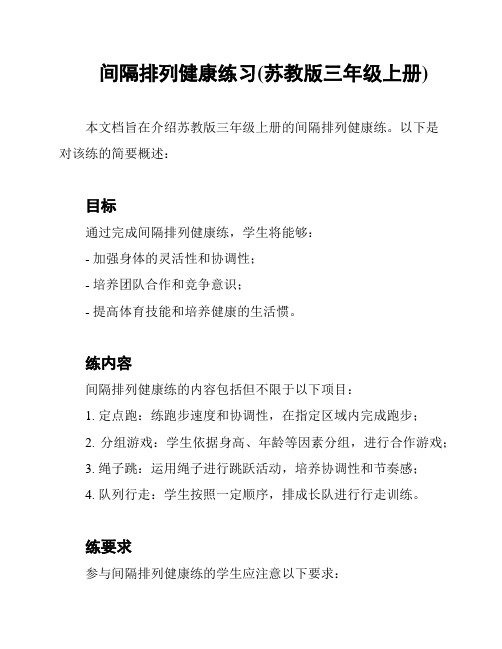 间隔排列健康练习(苏教版三年级上册)

本文档旨在介绍苏教版三年级上册的间隔排列健康练。以下是对该练的简要概述：

目标

通过完成间隔排列健康练，学生将能够：

- 加强身体的灵活性和协调性；

- 培养团队合作和竞争意识；

- 提高体育技能和培养健康的生活惯。

练内容

间隔排列健康练的内容包括但不限于以下项目：

1. 定点跑：练跑步速度和协调性，在指定区域内完成跑步；

2. 分组游戏：学生依据身高、年龄等因素分组，进行合作游戏；

3. 绳子跳：运用绳子进行跳跃活动，培养协调性和节奏感；

4. 队列行走：学生按照一定顺序，排成长队进行行走训练。

练要求

参与间隔排列健康练的学生应注意以下要求：